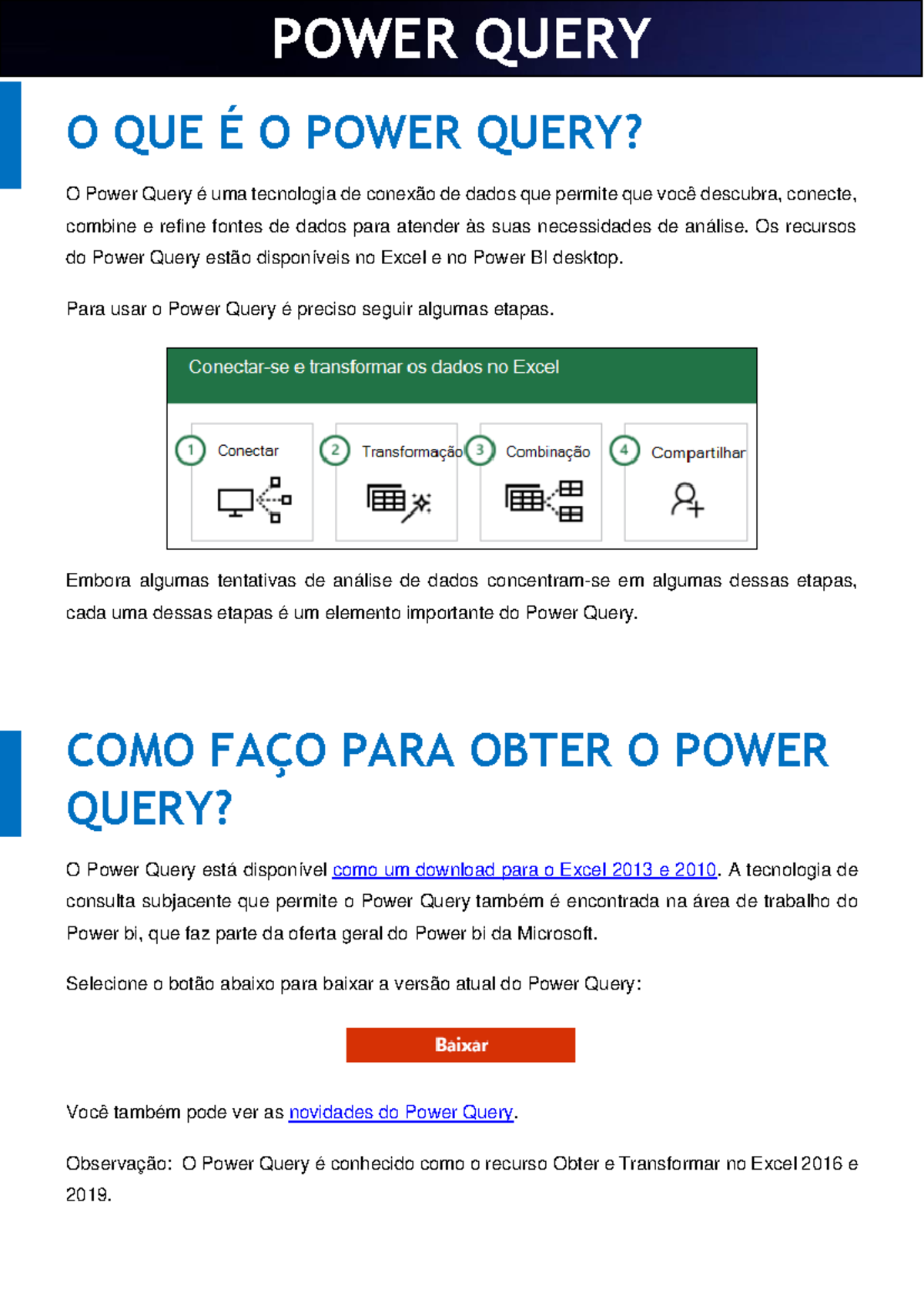 POWER QUERY

O QUE É O POWER QUERY?

O Power Query é uma tecnologia de conexão de dados que permite que você descubra, conecte, combine e refine fontes de dados para atender às suas necessidades de análise. Os recursos do Power Query estão disponíveis no Excel e no Power BI desktop.

Para usar o Power Query é preciso seguir algumas etapas.

Conectar-se e transformar os dados no Excel

1 Conectar
2 Transformação
3 Combinação
4 Compartilhar

Embora algumas tentativas de análise de dados concentram-se em algumas dessas etapas, cada uma dessas etapas é um elemento importante do Power Query.

COMO FAÇO PARA OBTER O POWER QUERY?

O Power Query está disponível como um download para o Excel 2013 e 2010. A tecnologia de consulta subjacente que permite o Power Query também é encontrada na área de trabalho do Power bi, que faz parte da oferta geral do Power bi da Microsoft.

Selecione o botão abaixo para baixar a versão atual do Power Query:

Baixar

Você também pode ver as novidades do Power Query.

Observação: O Power Query é conhecido como o recurso Obter e Transformar no Excel 2016 e 2019.